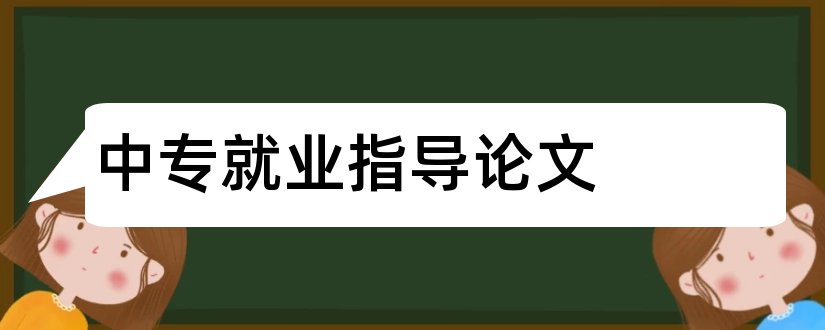 中专就业指导论文